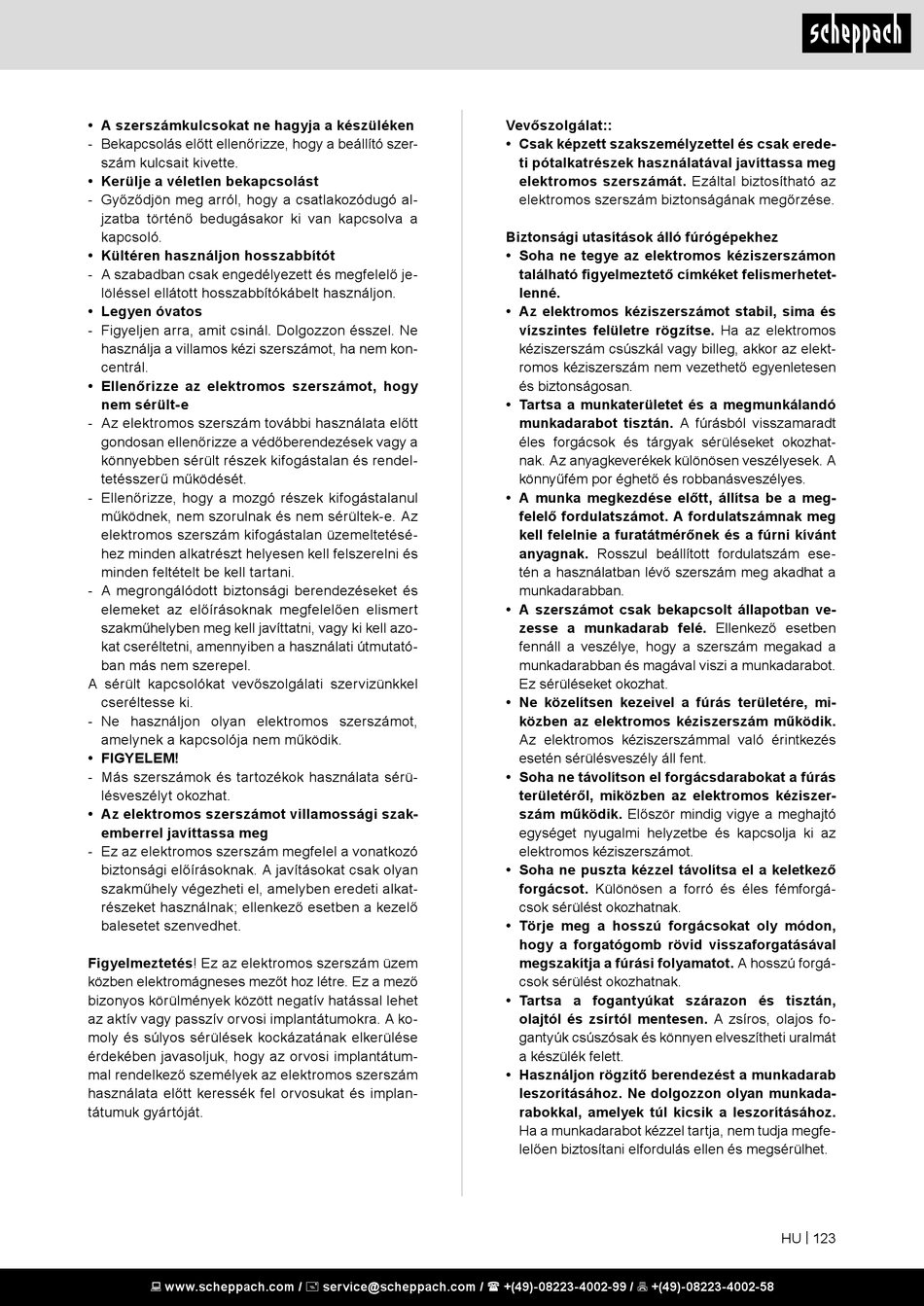 scheppach

• A szerszámkulcsokat ne hagyja a készüléken
- Bekapcsolás előtt ellenőrizze, hogy a beállító szerszám kulcsait kivette.
• Kerülje a véletlen bekapcsolást
- Győződjön meg arról, hogy a csatlakozódugó aljzatba történő bedugásakor ki van kapcsolva a kapcsoló.
• Kültéren használjon hosszabbítót
- A szabadban csak engedélyezett és megfelelő jelöléssel ellátott hosszabbítókábelt használjon.
• Legyen óvatos
- Figyeljen arra, amit csinál. Dolgozzon ésszel. Ne használja a villamos kézi szerszámot, ha nem koncentrál.
• Ellenőrizze az elektromos szerszámot, hogy nem sérült-e
- Az elektromos szerszám további használata előtt gondosan ellenőrizze a védőberendezések vagy a könnyebben sérült részek kifogástalan és rendeltetésszerű működését.
- Ellenőrizze, hogy a mozgó részek kifogástalanul működnek, nem szorulnak és nem sérültek-e. Az elektromos szerszám kifogástalan üzemeltetéséhez minden alkatrészt helyesen kell felszerelni és minden feltételt be kell tartani.
- A megrongálódott biztonsági berendezéseket és elemeket az előírásoknak megfelelően elismert szakműhelyben meg kell javíttatni, vagy ki kell azokat cseréltetni, amennyiben a használati útmutatóban más nem szerepel.
A sérült kapcsolókat vevőszolgálati szervizünkkel cseréltesse ki.
- Ne használjon olyan elektromos szerszámot, amelynek a kapcsolója nem működik.
• FIGYELEM!
- Más szerszámok és tartozékok használata sérülésveszélyt okozhat.
• Az elektromos szerszámot villamossági szakemberrel javíttassa meg
- Ez az elektromos szerszám megfelel a vonatkozó biztonsági előírásoknak. A javításokat csak olyan szakműhely végezheti el, amelyben eredeti alkatrészeket használnak; ellenkező esetben a kezelő balesetet szenvedhet.

Figyelmeztetés! Ez az elektromos szerszám üzem közben elektromágneses mezőt hoz létre. Ez a mező bizonyos körülmények között negatív hatással lehet az aktív vagy passzív orvosi implantátumokra. A komoly és súlyos sérülések kockázatának elkerülése érdekében javasoljuk, hogy az orvosi implantátummal rendelkező személyek az elektromos szerszám használata előtt keressék fel orvosukat és implantátumuk gyártóját.

Vevőszolgálat::
• Csak képzett szakszemélyzettel és csak eredeti pótalkatrészek használatával javíttassa meg elektromos szerszámát. Ezáltal biztosítható az elektromos szerszám biztonságának megőrzése.

Biztonsági utasítások álló fúrógépekhez
• Soha ne tegye az elektromos kéziszerszámon található figyelmeztető címkéket felismerhetetlenné.
• Az elektromos kéziszerszámot stabil, sima és vízszintes felületre rögzítse. Ha az elektromos kéziszerszám csúszkál vagy billeg, akkor az elektromos kéziszerszám nem vezethető egyenletesen és biztonságosan.
• Tartsa a munkaterületet és a megmunkálandó munkadarabot tisztán. A fúrásból visszamaradt éles forgácsok és tárgyak sérüléseket okozhatnak. Az anyagkeverékek különösen veszélyesek. A könnyűfém por éghető és robbanásveszélyes.
• A munka megkezdése előtt, állítsa be a megfelelő fordulatszámot. A fordulatszámnak meg kell felelnie a furatátmérőnek és a fúrni kívánt anyagnak. Rosszul beállított fordulatszám esetén a használatban lévő szerszám meg akadhat a munkadarabban.
• A szerszámot csak bekapcsolt állapotban vezesse a munkadarab felé. Ellenkező esetben fennáll a veszélye, hogy a szerszám megakad a munkadarabban és magával viszi a munkadarabot. Ez sérüléseket okozhat.
• Ne közelítsen kezeivel a fúrás területére, miközben az elektromos kéziszerszám működik. Az elektromos kéziszerszámmal való érintkezés esetén sérülésveszély áll fent.
• Soha ne távolítson el forgácsdarabokat a fúrás területéről, miközben az elektromos kéziszerszám működik. Először mindig vigye a meghajtó egységet nyugalmi helyzetbe és kapcsolja ki az elektromos kéziszerszámot.
• Soha ne puszta kézzel távolítsa el a keletkező forgácsot. Különösen a forró és éles fémforgácsok sérülést okozhatnak.
• Törje meg a hosszú forgácsokat oly módon, hogy a forgatógomb rövid visszaforgatásával megszakítja a fúrási folyamatot. A hosszú forgácsok sérülést okozhatnak.
• Tartsa a fogantyúkat szárazon és tisztán, olajtól és zsírtól mentesen. A zsíros, olajos fogantyúk csúszósak és könnyen elveszítheti uralmát a készülék felett.
• Használjon rögzítő berendezést a munkadarab leszorításához. Ne dolgozzon olyan munkadarabokkal, amelyek túl kicsik a leszorításához. Ha a munkadarabot kézzel tartja, nem tudja megfelelően biztosítani elfordulás ellen és megsérülhet.

HU | 123

www.scheppach.com / service@scheppach.com / +(49)-08223-4002-99 / +(49)-08223-4002-58